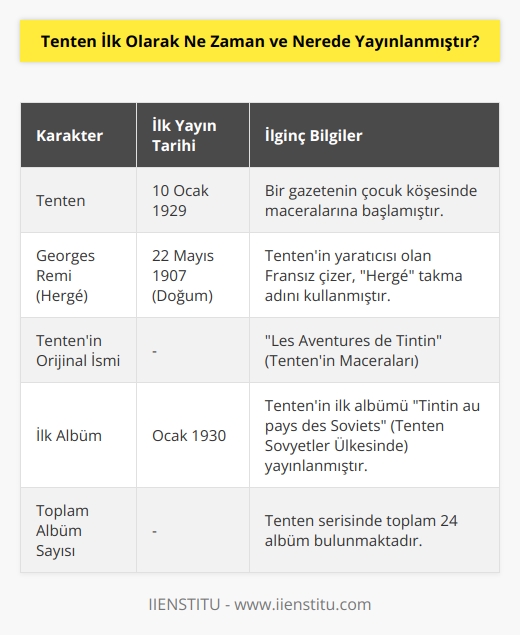 Tenten İlk Olarak Ne Zaman ve Nerede Yayınlanmıştır?

| Karakter | İlk Yayın Tarihi | İlginç Bilgiler |
|---|---|---|
| Tenten | 10 Ocak 1929 | Bir gazetenin çocuk köşesinde maceralarına başlamıştır. |
| Georges Remi (Hergé) | 22 Mayıs 1907 (Doğum) | Tenten'in yaratıcısı olan Fransız çizer, "Hergé" takma adını kullanmıştır. |
| Tenten'in Orijinal İsmi | - | "Les Aventures de Tintin" (Tenten'in Maceraları) |
| İlk Albüm | Ocak 1930 | Tenten'in ilk albümü "Tintin au pays des Soviets" (Tenten Sovyetler Ülkesinde) yayınlanmıştır. |
| Toplam Albüm Sayısı | - | Tenten serisinde toplam 24 albüm bulunmaktadır. |

IIENSTITU - www.iienstitu.com